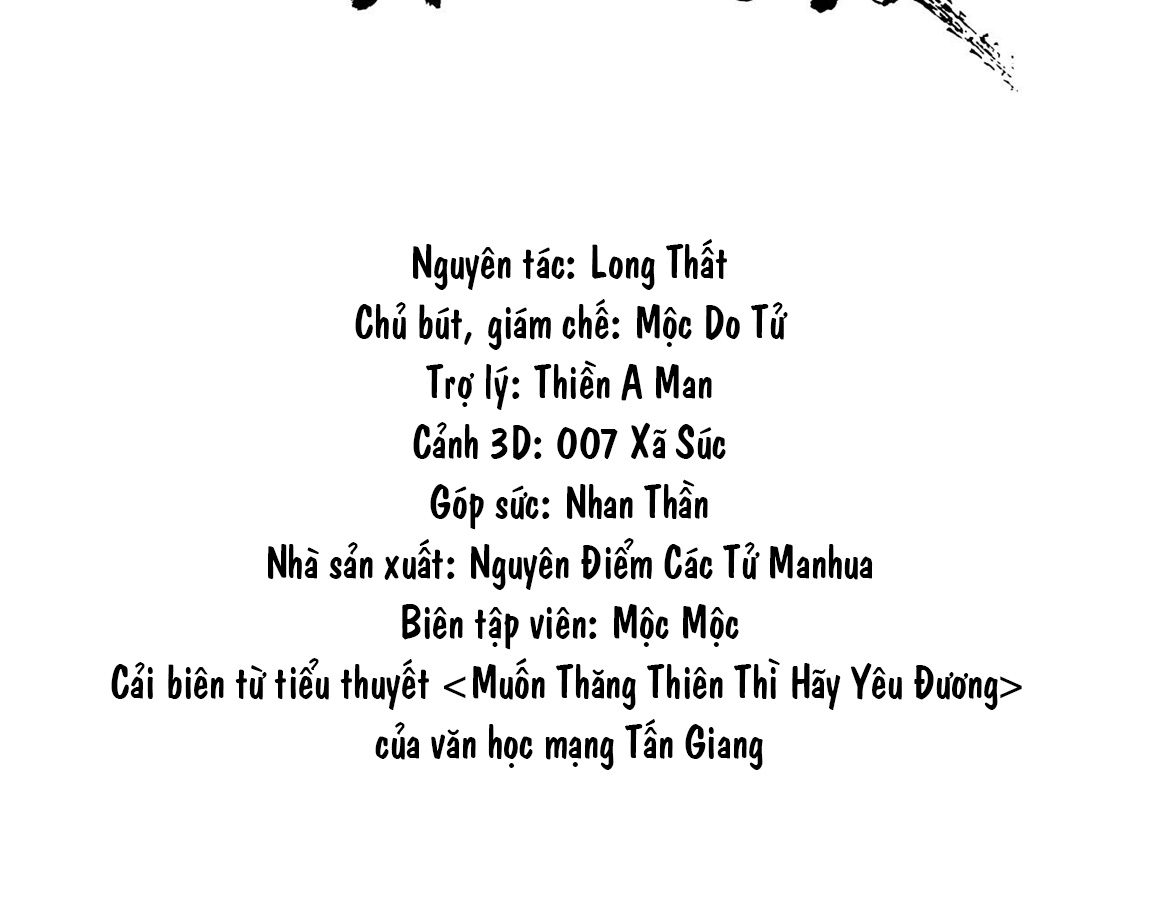 Nguyên tác: Long Thất
Chủ bút, giám chế: Mộc Do Tử
Trợ lý: Thiền A Man
Cảnh 3D: 007 Xã Súc
Góp sức: Nhan Thần
Nhà sản xuất: Nguyên Điểm Các Tử Manhua
Biên tập viên: Mộc Mộc
Cải biên từ tiểu thuyết <Muốn Thăng Thiên Thì Hãy Yêu Đương>
của văn học mạng Tấn Giang